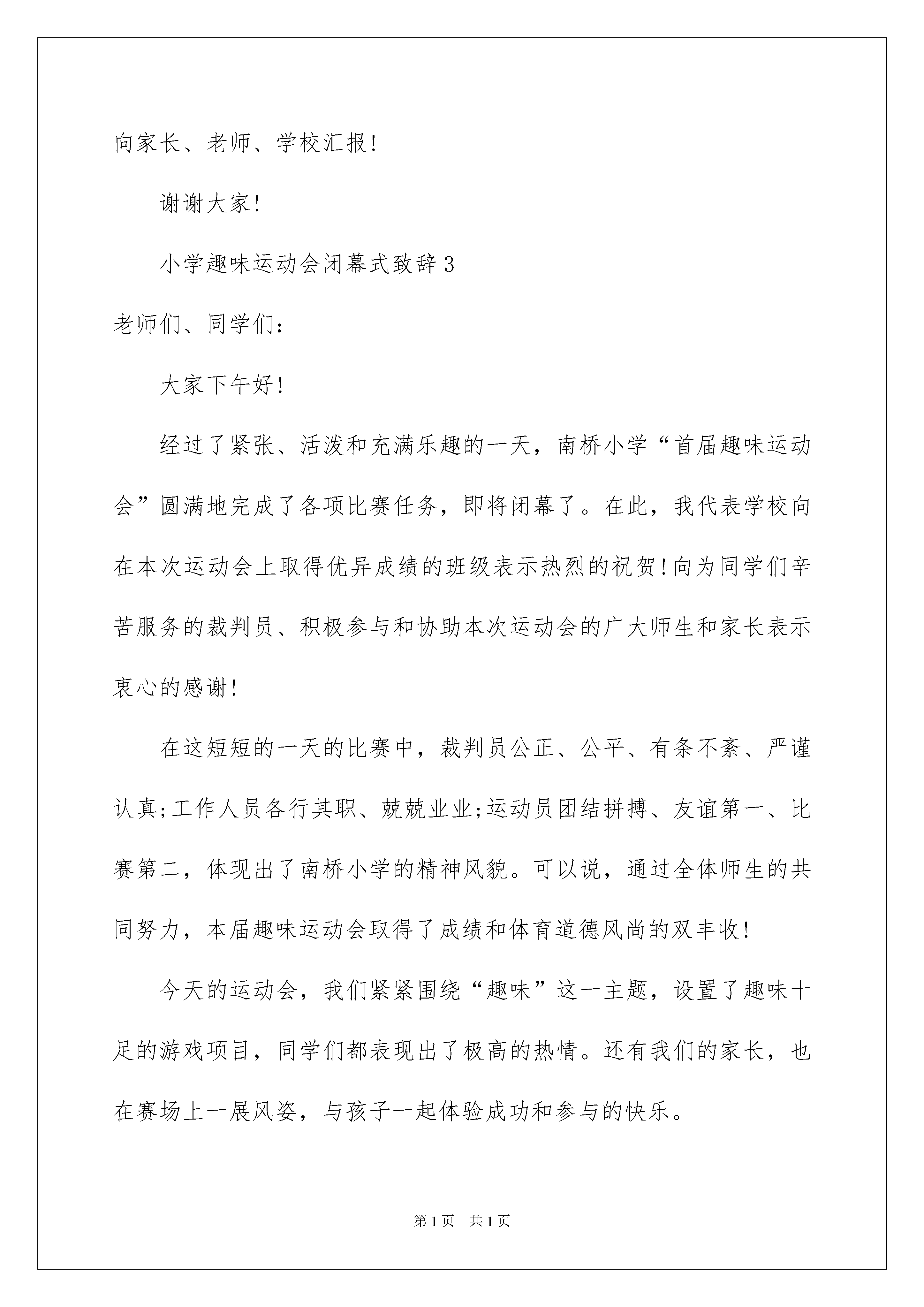 向家长、老师、学校汇报!

谢谢大家!

小学趣味运动会闭幕式致辞3

老师们、同学们:

大家下午好!

经过了紧张、活泼和充满乐趣的一天，南桥小学“首届趣味运动会”圆满地完成了各项比赛任务，即将闭幕了。在此，我代表学校向在本次运动会上取得优异成绩的班级表示热烈的祝贺!向为同学们辛苦服务的裁判员、积极参与和协助本次运动会的广大师生和家长表示衷心的感谢!

在这短短的一天的比赛中，裁判员公正、公平、有条不紊、严谨认真;工作人员各行其职、兢兢业业;运动员团结拼搏、友谊第一、比赛第二，体现出了南桥小学的精神风貌。可以说，通过全体师生的共同努力，本届趣味运动会取得了成绩和体育道德风尚的双丰收!

今天的运动会，我们紧紧围绕“趣味”这一主题，设置了趣味十足的游戏项目，同学们都表现出了极高的热情。还有我们的家长，也在赛场上一展风姿，与孩子一起体验成功和参与的快乐。

第1页 共1页